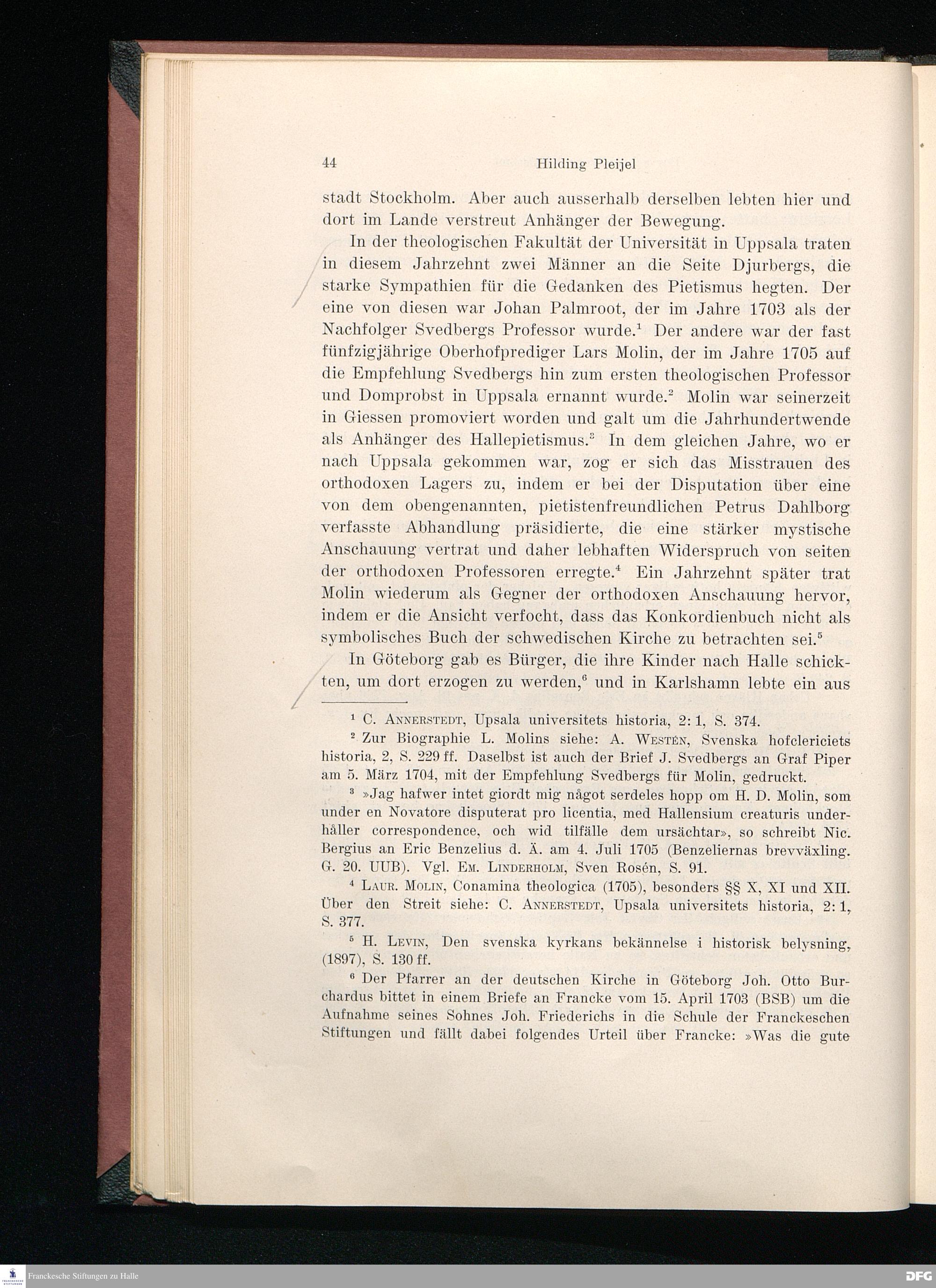 44 Hilding Pleijel

stadt Stockholm. Aber auch ausserhalb derselben lebten hier und dort im Lande verstreut Anhänger der Bewegung.

In der theologischen Fakultät der Universität in Uppsala traten in diesem Jahrzehnt zwei Männer an die Seite Djurbergs, die starke Sympathien für die Gedanken des Pietismus hegten. Der eine von diesen war Johan Palmroot, der im Jahre 1703 als der Nachfolger Svedbergs Professor wurde.$^1$ Der andere war der fast fünfzigjährige Oberhofprediger Lars Molin, der im Jahre 1705 auf die Empfehlung Svedbergs hin zum ersten theologischen Professor und Domprobst in Uppsala ernannt wurde.$^2$ Molin war seinerzeit in Giessen promoviert worden und galt um die Jahrhundertwende als Anhänger des Hallepietismus.$^3$ In dem gleichen Jahre, wo er nach Uppsala gekommen war, zog er sich das Misstrauen des orthodoxen Lagers zu, indem er bei der Disputation über eine von dem obengenannten, pietistenfreundlichen Petrus Dahlborg verfasste Abhandlung präsidierte, die eine stärker mystische Anschauung vertrat und daher lebhaften Widerspruch von seiten der orthodoxen Professoren erregte.$^4$ Ein Jahrzehnt später trat Molin wiederum als Gegner der orthodoxen Anschauung hervor, indem er die Ansicht verfocht, dass das Konkordienbuch nicht als symbolisches Buch der schwedischen Kirche zu betrachten sei.$^5$

In Göteborg gab es Bürger, die ihre Kinder nach Halle schickten, um dort erzogen zu werden,$^6$ und in Karlshamn lebte ein aus

$^1$ C. Annerstedt, Upsala universitets historia, 2: 1, S. 374.

$^2$ Zur Biographie L. Molins siehe: A. Westén, Svenska hofclericiets historia, 2, S. 229 ff. Daselbst ist auch der Brief J. Svedbergs an Graf Piper am 5. März 1704, mit der Empfehlung Svedbergs für Molin, gedruckt.

$^3$ »Jag hafwer intet giordt mig något serdeles hopp om H. D. Molin, som under en Novatore disputerat pro licentia, med Hallensium creaturis underhåller correspondence, och wid tilfälle dem ursächtar», so schreibt Nic. Bergius an Eric Benzelius d. Ä. am 4. Juli 1705 (Benzeliernas brevväxling. G. 20. UUB). Vgl. Em. Linderholm, Sven Rosén, S. 91.

$^4$ Laur. Molin, Conamina theologica (1705), besonders §§ X, XI und XII. Über den Streit siehe: C. Annerstedt, Upsala universitets historia, 2: 1, S. 377.

$^5$ H. Levin, Den svenska kyrkans bekännelse i historisk belysning, (1897), S. 130 ff.

$^6$ Der Pfarrer an der deutschen Kirche in Göteborg Joh. Otto Burchardus bittet in einem Briefe an Francke vom 15. April 1703 (BSB) um die Aufnahme seines Sohnes Joh. Friederichs in die Schule der Franckeschen Stiftungen und fällt dabei folgendes Urteil über Francke: »Was die gute

Franckesche Stiftungen zu Halle

DFG